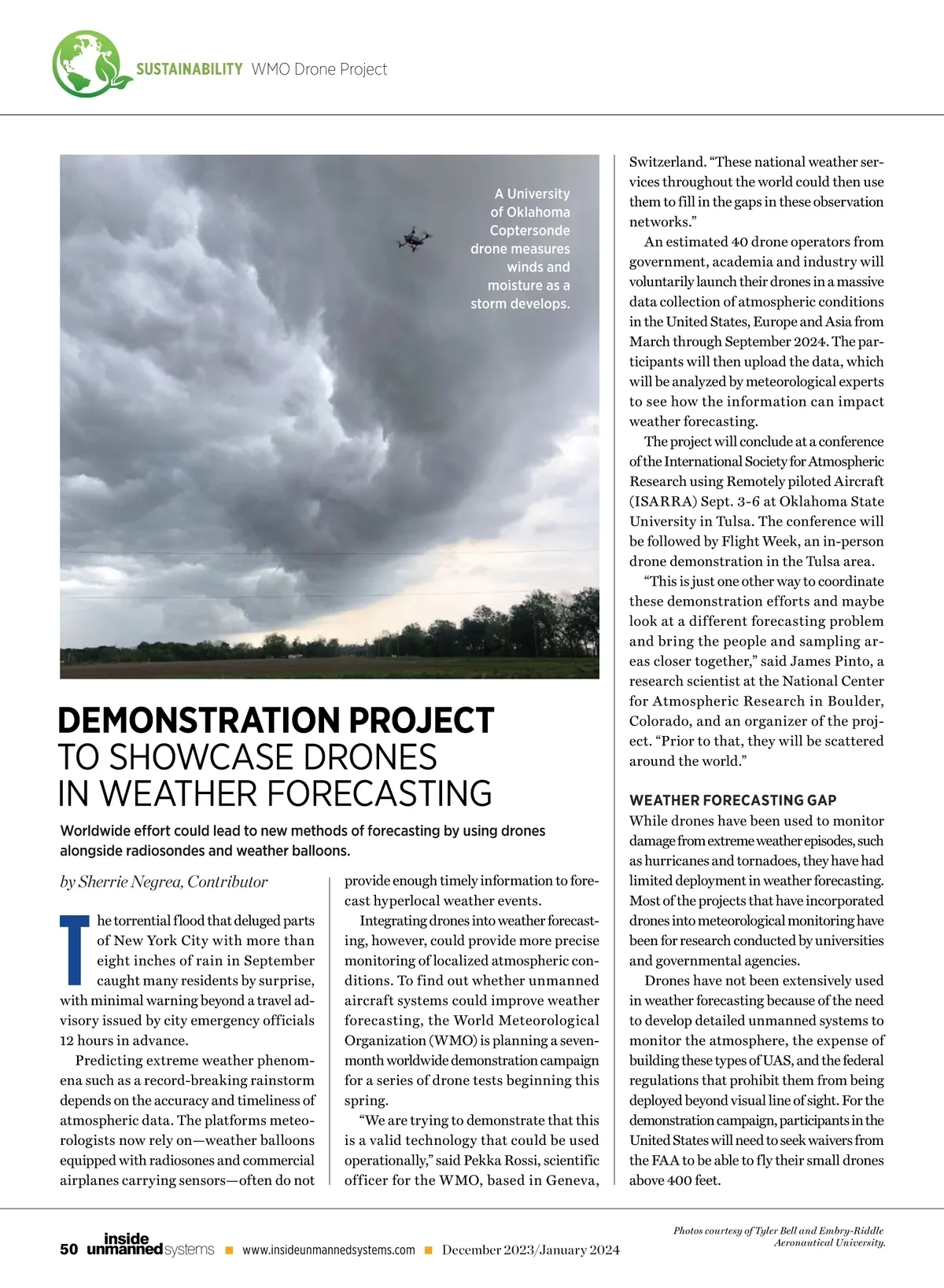 SUSTAINABILITY WMO Drone Project

A University of Oklahoma Coptersonde drone measures winds and moisture as a storm develops.

DEMONSTRATION PROJECT TO SHOWCASE DRONES IN WEATHER FORECASTING

Worldwide effort could lead to new methods of forecasting by using drones alongside radiosondes and weather balloons.

by Sherrie Negrea, Contributor

The torrential flood that deluged parts of New York City with more than eight inches of rain in September caught many residents by surprise, with minimal warning beyond a travel advisory issued by city emergency officials 12 hours in advance.

Predicting extreme weather phenomena such as a record-breaking rainstorm depends on the accuracy and timeliness of atmospheric data. The platforms meteorologists now rely on—weather balloons equipped with radiosones and commercial airplanes carrying sensors—often do not provide enough timely information to forecast hyperlocal weather events.

Integrating drones into weather forecasting, however, could provide more precise monitoring of localized atmospheric conditions. To find out whether unmanned aircraft systems could improve weather forecasting, the World Meteorological Organization (WMO) is planning a seven-month worldwide demonstration campaign for a series of drone tests beginning this spring.

"We are trying to demonstrate that this is a valid technology that could be used operationally," said Pekka Rossi, scientific officer for the WMO, based in Geneva, Switzerland. "These national weather services throughout the world could then use them to fill in the gaps in these observation networks."

An estimated 40 drone operators from government, academia and industry will voluntarily launch their drones in a massive data collection of atmospheric conditions in the United States, Europe and Asia from March through September 2024. The participants will then upload the data, which will be analyzed by meteorological experts to see how the information can impact weather forecasting.

The project will conclude at a conference of the International Society for Atmospheric Research using Remotely piloted Aircraft (ISARRA) Sept. 3-6 at Oklahoma State University in Tulsa. The conference will be followed by Flight Week, an in-person drone demonstration in the Tulsa area.

"This is just one other way to coordinate these demonstration efforts and maybe look at a different forecasting problem and bring the people and sampling areas closer together," said James Pinto, a research scientist at the National Center for Atmospheric Research in Boulder, Colorado, and an organizer of the project. "Prior to that, they will be scattered around the world."

WEATHER FORECASTING GAP
While drones have been used to monitor damage from extreme weather episodes, such as hurricanes and tornadoes, they have had limited deployment in weather forecasting. Most of the projects that have incorporated drones into meteorological monitoring have been for research conducted by universities and governmental agencies.

Drones have not been extensively used in weather forecasting because of the need to develop detailed unmanned systems to monitor the atmosphere, the expense of building these types of UAS, and the federal regulations that prohibit them from being deployed beyond visual line of sight. For the demonstration campaign, participants in the United States will need to seek waivers from the FAA to be able to fly their small drones above 400 feet.

50 inside unmanned systems ■ www.insideunmannedsystems.com ■ December 2023/January 2024

Photos courtesy of Tyler Bell and Embry-Riddle Aeronautical University.